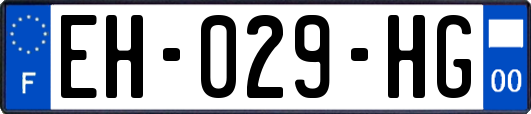 F

EH-029-HG

00